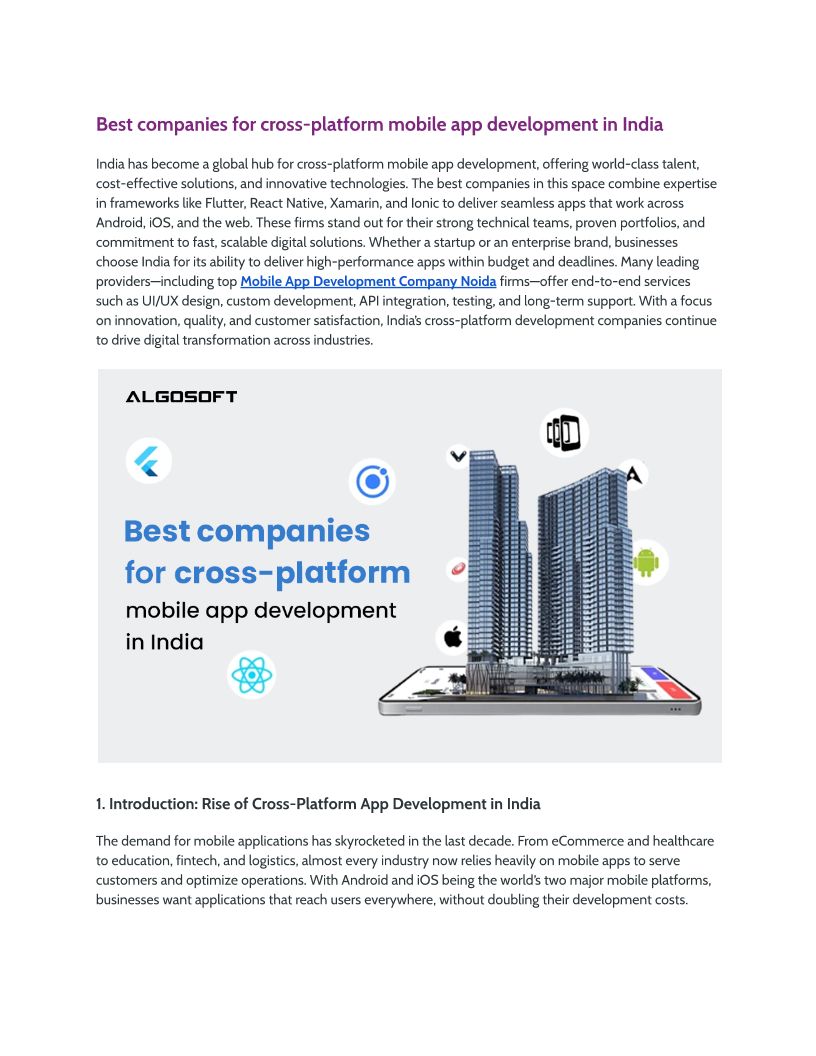 Best companies for cross-platform mobile app development in India

India has become a global hub for cross-platform mobile app development, offering world-class talent, cost-effective solutions, and innovative technologies. The best companies in this space combine expertise in frameworks like Flutter, React Native, Xamarin, and Ionic to deliver seamless apps that work across Android, iOS, and the web. These firms stand out for their strong technical teams, proven portfolios, and commitment to fast, scalable digital solutions. Whether a startup or an enterprise brand, businesses choose India for its ability to deliver high-performance apps within budget and deadlines. Many leading providers—including top Mobile App Development Company Noida firms—offer end-to-end services such as UI/UX design, custom development, API integration, testing, and long-term support. With a focus on innovation, quality, and customer satisfaction, India's cross-platform development companies continue to drive digital transformation across industries.

ALGOSOFT

Best companies for cross-platform mobile app development in India

1. Introduction: Rise of Cross-Platform App Development in India

The demand for mobile applications has skyrocketed in the last decade. From eCommerce and healthcare to education, fintech, and logistics, almost every industry now relies heavily on mobile apps to serve customers and optimize operations. With Android and iOS being the world's two major mobile platforms, businesses want applications that reach users everywhere, without doubling their development costs.